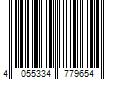 4 055334 779654